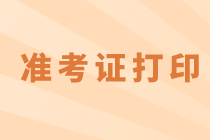 准考证打印